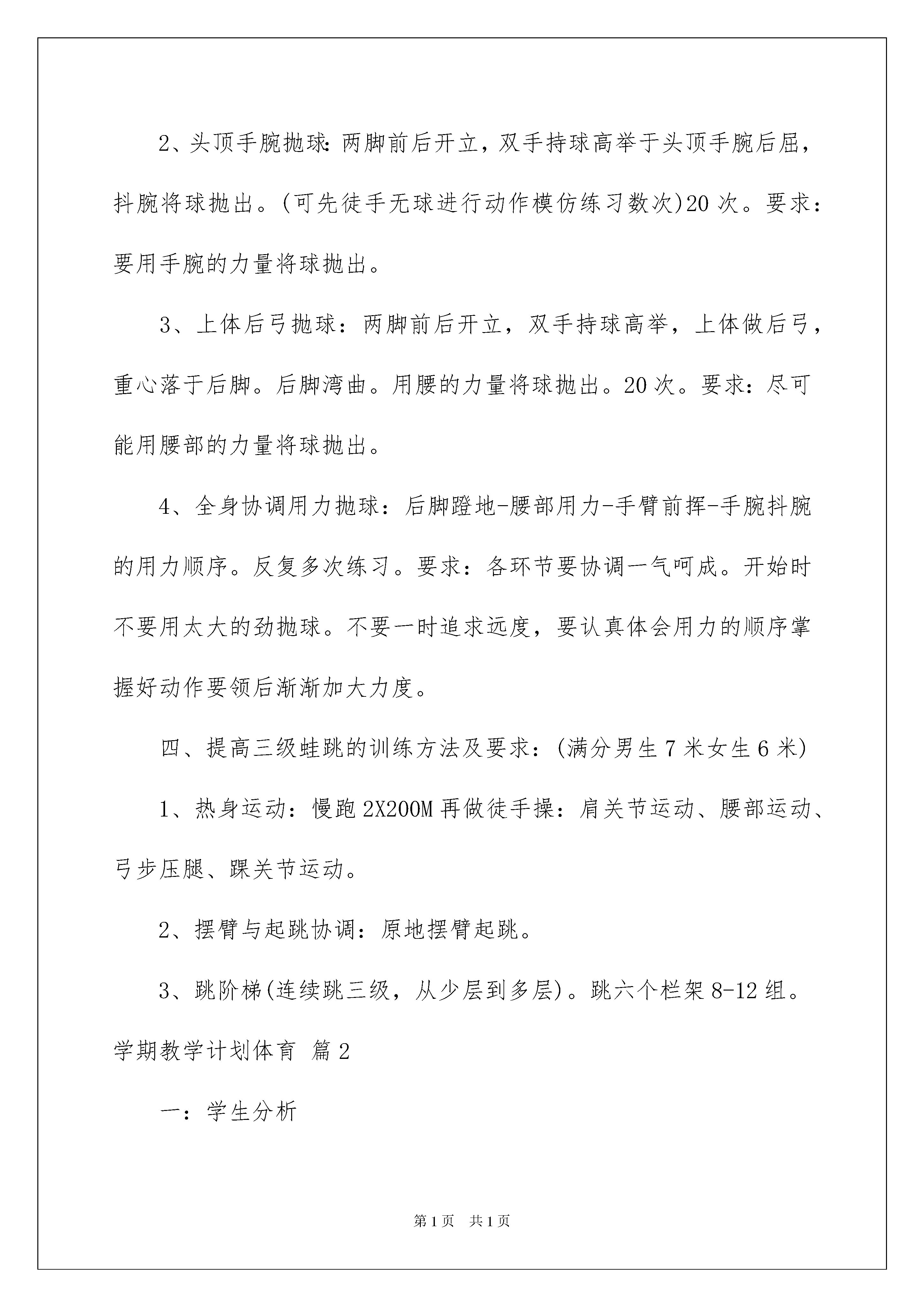 2、头顶手腕抛球：两脚前后开立，双手持球高举于头顶手腕后屈，抖腕将球抛出。(可先徒手无球进行动作模仿练习数次)20 次。要求：要用手腕的力量将球抛出。

3、上体后弓抛球：两脚前后开立，双手持球高举，上体做后弓，重心落于后脚。后脚湾曲。用腰的力量将球抛出。20 次。要求：尽可能用腰部的力量将球抛出。

4、全身协调用力抛球：后脚蹬地-腰部用力-手臂前挥-手腕抖腕的用力顺序。反复多次练习。要求：各环节要协调一气呵成。开始时不要用太大的劲抛球。不要一时追求远度，要认真体会用力的顺序掌握好动作要领后渐渐加大力度。

四、提高三级蛙跳的训练方法及要求：(满分男生 7 米女生 6 米)

1、热身运动：慢跑 2X200M 再做徒手操：肩关节运动、腰部运动、弓步压腿、踝关节运动。

2、摆臂与起跳协调：原地摆臂起跳。

3、跳阶梯(连续跳三级，从少层到多层)。跳六个栏架 8-12 组。

学期教学计划体育 篇 2

一：学生分析

第 1 页 共 1 页